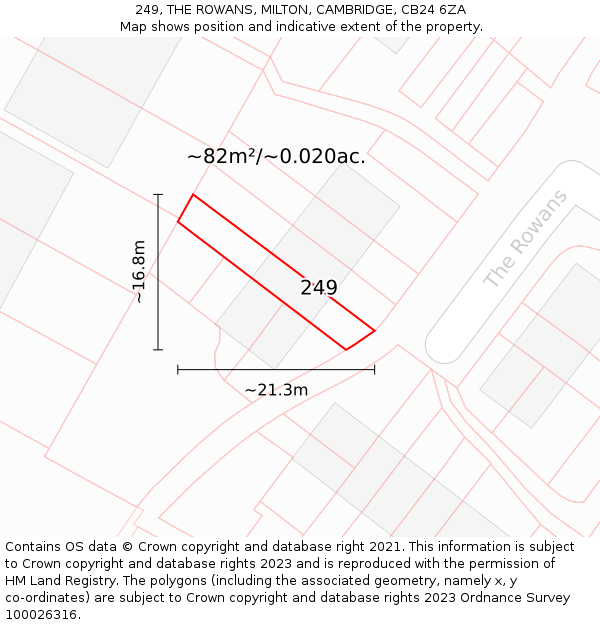 249, THE ROWANS, MILTON, CAMBRIDGE, CB24 6ZA
Map shows position and indicative extent of the property.

~82m²/~0.020ac.

~16.8m

249

The Rowans

~21.3m

Contains OS data © Crown copyright and database right 2021. This information is subject to Crown copyright and database rights 2023 and is reproduced with the permission of HM Land Registry. The polygons (including the associated geometry, namely x, y co-ordinates) are subject to Crown copyright and database rights 2023 Ordnance Survey 100026316.